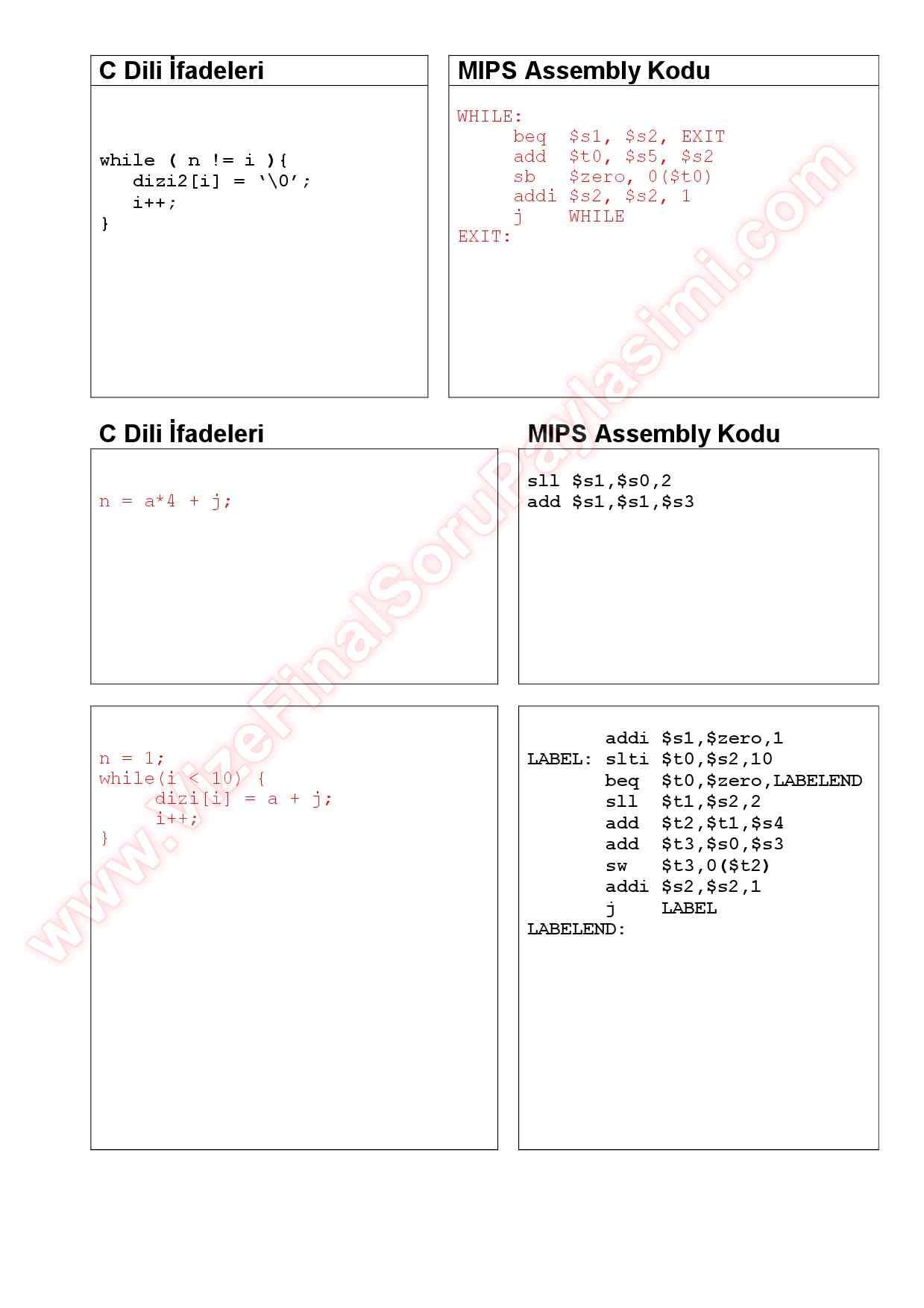 C Dili İfadeleri

while ( n != i ){
dizi2[i] = ‘\0’;
i++;
}

MIPS Assembly Kodu

WHILE:
beq $s1, $s2, EXIT
add $t0, $s5, $s2
sb $zero, 0($t0)
addi $s2, $s2, 1
j WHILE
EXIT:

C Dili İfadeleri

n = a*4 + j;

MIPS Assembly Kodu

sll $s1,$s0,2
add $s1,$s1,$s3

n = 1;
while(i < 10) {
dizi[i] = a + j;
i++;
}

addi $s1,$zero,1
LABEL: slti $t0,$s2,10
beq $t0,$zero,LABELEND
sll $t1,$s2,2
add $t2,$t1,$s4
add $t3,$s0,$s3
sw $t3,0($t2)
addi $s2,$s2,1
j LABEL
LABELEND:

www.VizeFinalSoruPaylasimi.com